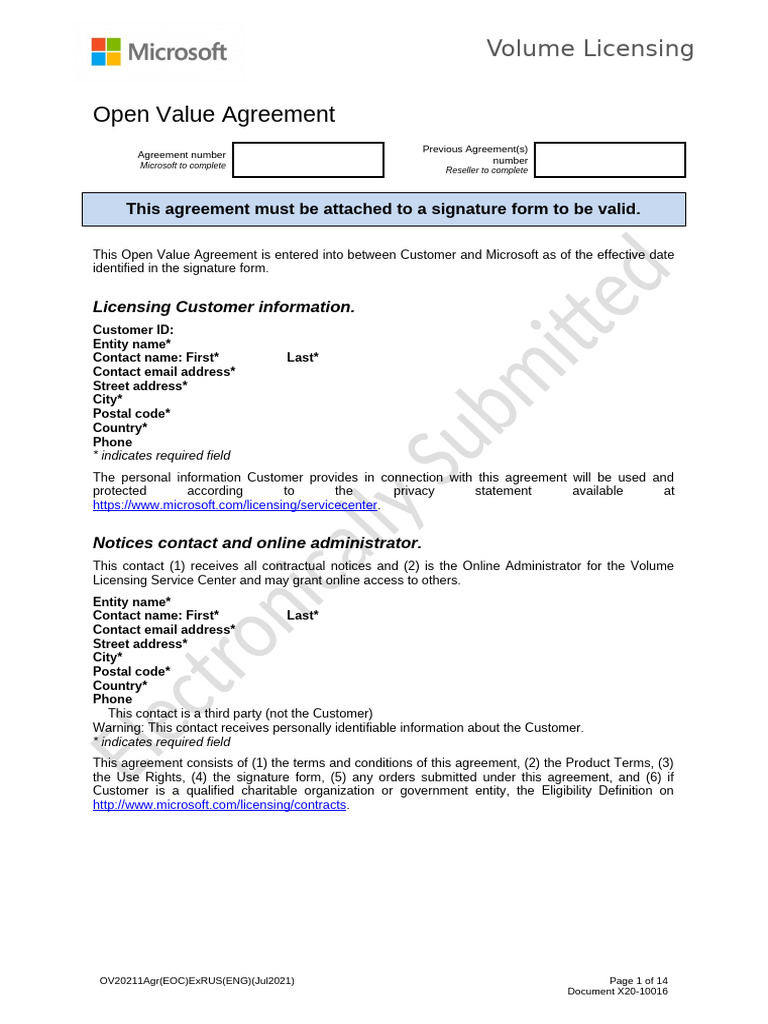 Microsoft

Volume Licensing

Open Value Agreement

Agreement number
Microsoft to complete

Previous Agreement(s) number
Reseller to complete

This agreement must be attached to a signature form to be valid.

This Open Value Agreement is entered into between Customer and Microsoft as of the effective date identified in the signature form.

Licensing Customer information.

Customer ID:
Entity name*
Contact name: First* Last*
Contact email address*
Street address*
City*
Postal code*
Country*
Phone
* indicates required field

The personal information Customer provides in connection with this agreement will be used and protected according to the privacy statement available at https://www.microsoft.com/licensing/servicecenter.

Notices contact and online administrator.

This contact (1) receives all contractual notices and (2) is the Online Administrator for the Volume Licensing Service Center and may grant online access to others.

Entity name*
Contact name: First* Last*
Contact email address*
Street address*
City*
Postal code*
Country*
Phone
This contact is a third party (not the Customer)
Warning: This contact receives personally identifiable information about the Customer.
* indicates required field

This agreement consists of (1) the terms and conditions of this agreement, (2) the Product Terms, (3) the Use Rights, (4) the signature form, (5) any orders submitted under this agreement, and (6) if Customer is a qualified charitable organization or government entity, the Eligibility Definition on http://www.microsoft.com/licensing/contracts.

Electronically Submitted

OV20211Agr(EOC)ExRUS(ENG)(Jul2021)

Page 1 of 14
Document X20-10016